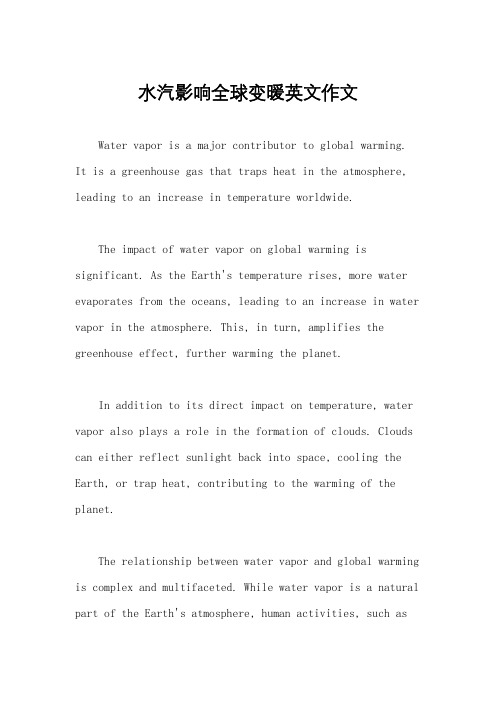 水汽影响全球变暖英文作文

Water vapor is a major contributor to global warming. It is a greenhouse gas that traps heat in the atmosphere, leading to an increase in temperature worldwide.

The impact of water vapor on global warming is significant. As the Earth's temperature rises, more water evaporates from the oceans, leading to an increase in water vapor in the atmosphere. This, in turn, amplifies the greenhouse effect, further warming the planet.

In addition to its direct impact on temperature, water vapor also plays a role in the formation of clouds. Clouds can either reflect sunlight back into space, cooling the Earth, or trap heat, contributing to the warming of the planet.

The relationship between water vapor and global warming is complex and multifaceted. While water vapor is a natural part of the Earth's atmosphere, human activities, such as